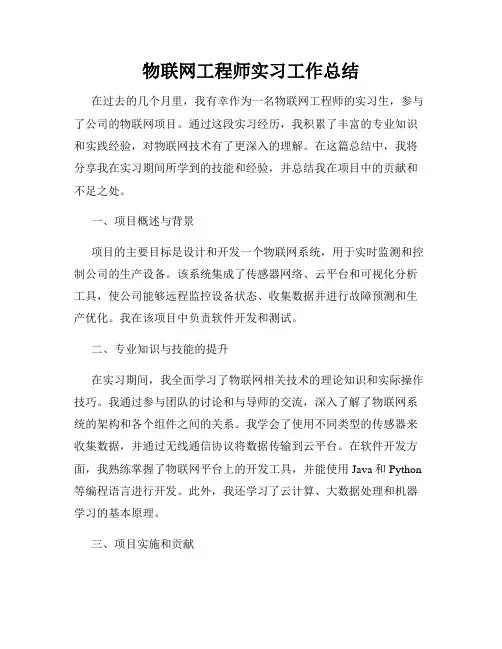 物联网工程师实习工作总结

在过去的几个月里，我有幸作为一名物联网工程师的实习生，参与了公司的物联网项目。通过这段实习经历，我积累了丰富的专业知识和实践经验，对物联网技术有了更深入的理解。在这篇总结中，我将分享我在实习期间所学到的技能和经验，并总结我在项目中的贡献和不足之处。

一、项目概述与背景

项目的主要目标是设计和开发一个物联网系统，用于实时监测和控制公司的生产设备。该系统集成了传感器网络、云平台和可视化分析工具，使公司能够远程监控设备状态、收集数据并进行故障预测和生产优化。我在该项目中负责软件开发和测试。

二、专业知识与技能的提升

在实习期间，我全面学习了物联网相关技术的理论知识和实际操作技巧。我通过参与团队的讨论和与导师的交流，深入了解了物联网系统的架构和各个组件之间的关系。我学会了使用不同类型的传感器来收集数据，并通过无线通信协议将数据传输到云平台。在软件开发方面，我熟练掌握了物联网平台上的开发工具，并能使用 Java 和 Python 等编程语言进行开发。此外，我还学习了云计算、大数据处理和机器学习的基本原理。

三、项目实施和贡献